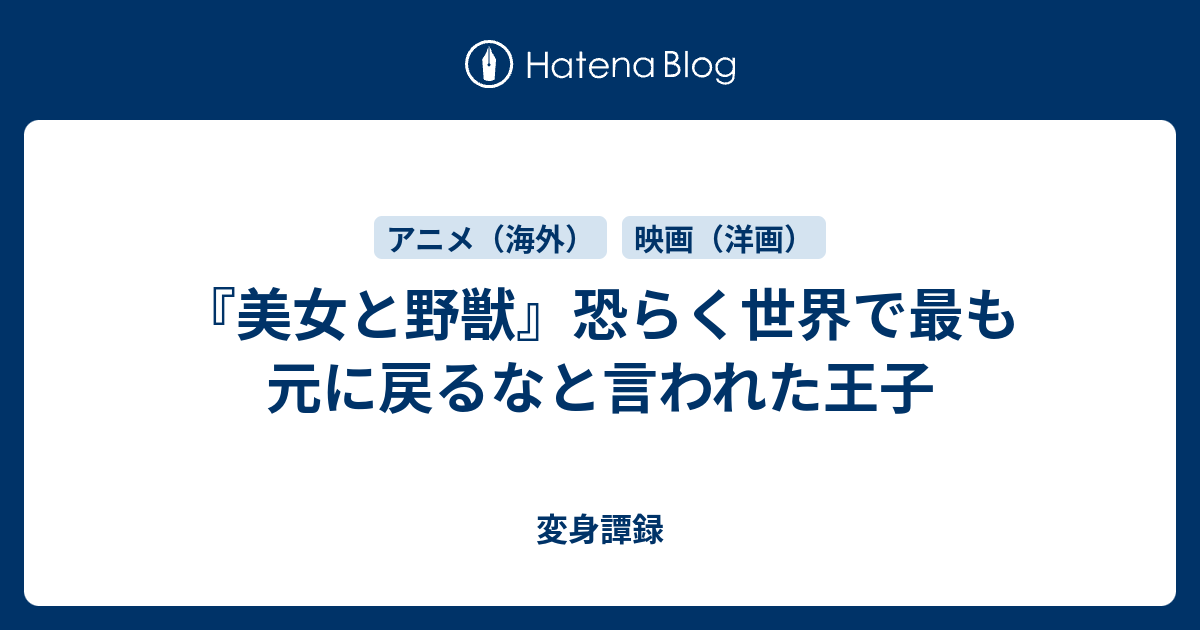 Hatena Blog

アニメ（海外）

映画（洋画）

『美女と野獣』恐らく世界で最も元に戻るなと言われた王子

変身譚録